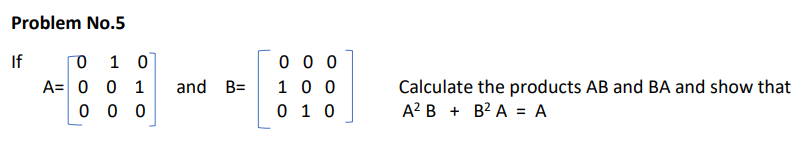 Problem No.5

If $A=\begin{bmatrix} 0 & 1 & 0 \\ 0 & 0 & 1 \\ 0 & 0 & 0 \end{bmatrix}$ and $B=\begin{bmatrix} 0 & 0 & 0 \\ 1 & 0 & 0 \\ 0 & 1 & 0 \end{bmatrix}$ Calculate the products AB and BA and show that $A^2 B + B^2 A = A$